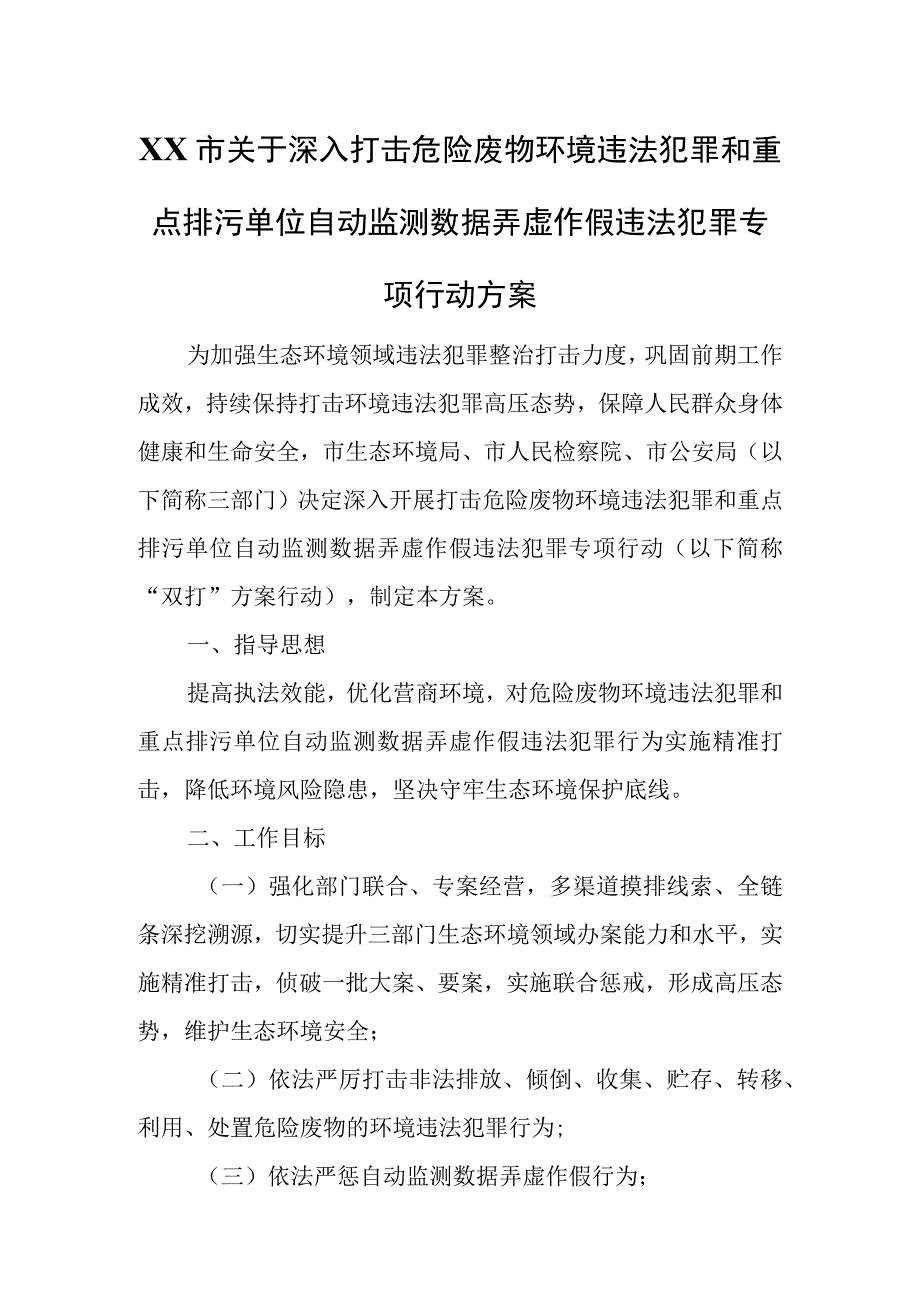 XX市关于深入打击危险废物环境违法犯罪和重点排污单位自动监测数据弄虚作假违法犯罪专项行动方案

为加强生态环境领域违法犯罪整治打击力度，巩固前期工作成效，持续保持打击环境违法犯罪高压态势，保障人民群众身体健康和生命安全，市生态环境局、市人民检察院、市公安局（以下简称三部门）决定深入开展打击危险废物环境违法犯罪和重点排污单位自动监测数据弄虚作假违法犯罪专项行动（以下简称“双打”方案行动），制定本方案。

一、指导思想

提高执法效能，优化营商环境，对危险废物环境违法犯罪和重点排污单位自动监测数据弄虚作假违法犯罪行为实施精准打击，降低环境风险隐患，坚决守牢生态环境保护底线。

二、工作目标

（一）强化部门联合、专案经营，多渠道摸排线索、全链条深挖溯源，切实提升三部门生态环境领域办案能力和水平，实施精准打击，侦破一批大案、要案，实施联合惩戒，形成高压态势，维护生态环境安全；

（二）依法严厉打击非法排放、倾倒、收集、贮存、转移、利用、处置危险废物的环境违法犯罪行为;

（三）依法严惩自动监测数据弄虚作假行为;